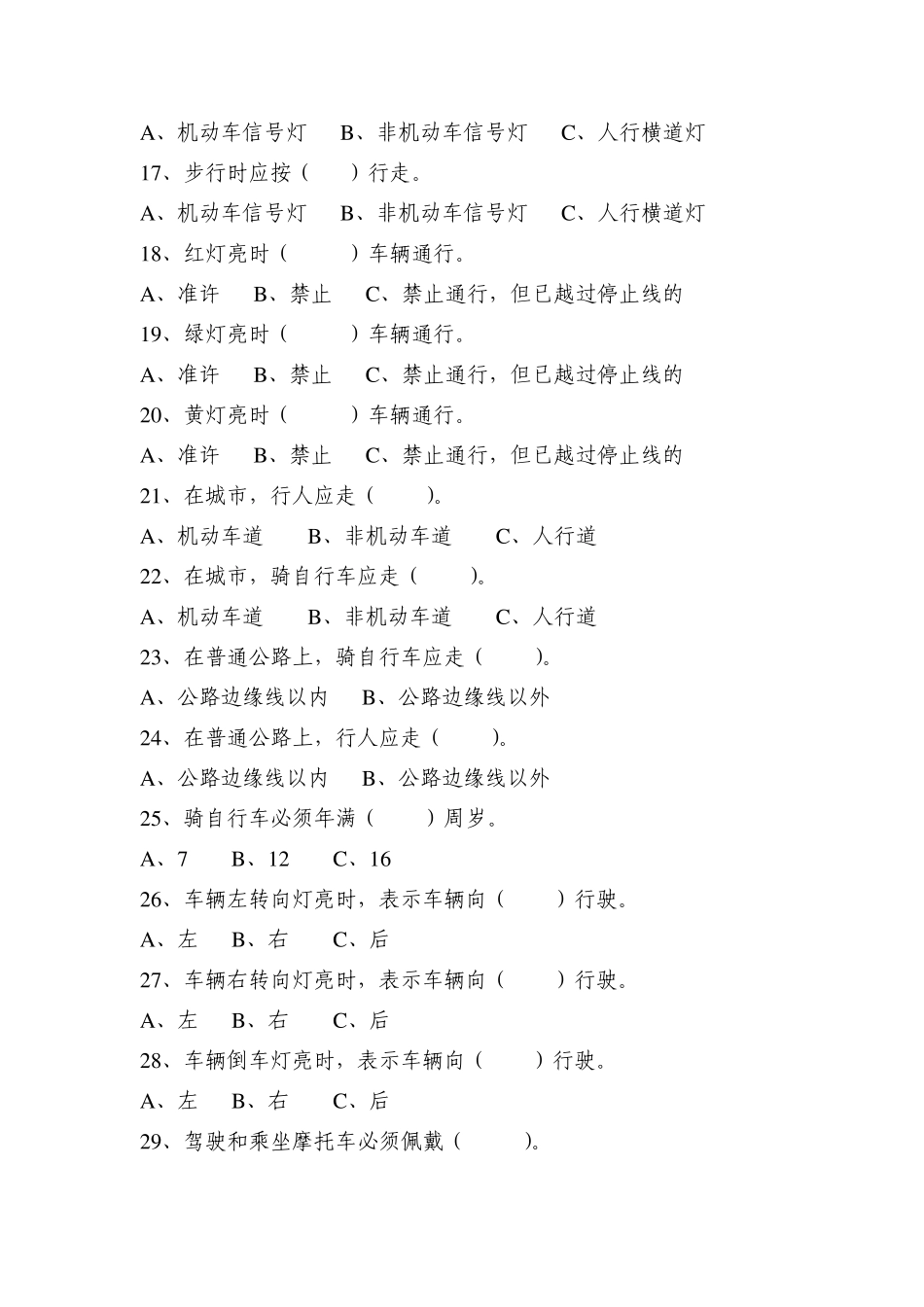 A、机动车信号灯　B、非机动车信号灯　C、人行横道灯

17、步行时应按（　　）行走。

A、机动车信号灯　B、非机动车信号灯　C、人行横道灯

18、红灯亮时（　　）车辆通行。

A、准许　B、禁止　C、禁止通行，但已越过停止线的

19、绿灯亮时（　　）车辆通行。

A、准许　B、禁止　C、禁止通行，但已越过停止线的

20、黄灯亮时（　　）车辆通行。

A、准许　B、禁止　C、禁止通行，但已越过停止线的

21、在城市，行人应走（　　)。

A、机动车道　B、非机动车道　C、人行道

22、在城市，骑自行车应走（　　)。

A、机动车道　B、非机动车道　C、人行道

23、在普通公路上，骑自行车应走（　　)。

A、公路边缘线以内　B、公路边缘线以外

24、在普通公路上，行人应走（　　)。

A、公路边缘线以内　B、公路边缘线以外

25、骑自行车必须年满（　　）周岁。

A、7　B、12　C、16

26、车辆左转向灯亮时，表示车辆向（　　）行驶。

A、左　B、右　C、后

27、车辆右转向灯亮时，表示车辆向（　　）行驶。

A、左　B、右　C、后

28、车辆倒车灯亮时，表示车辆向（　　）行驶。

A、左　B、右　C、后

29、驾驶和乘坐摩托车必须佩戴（　　)。